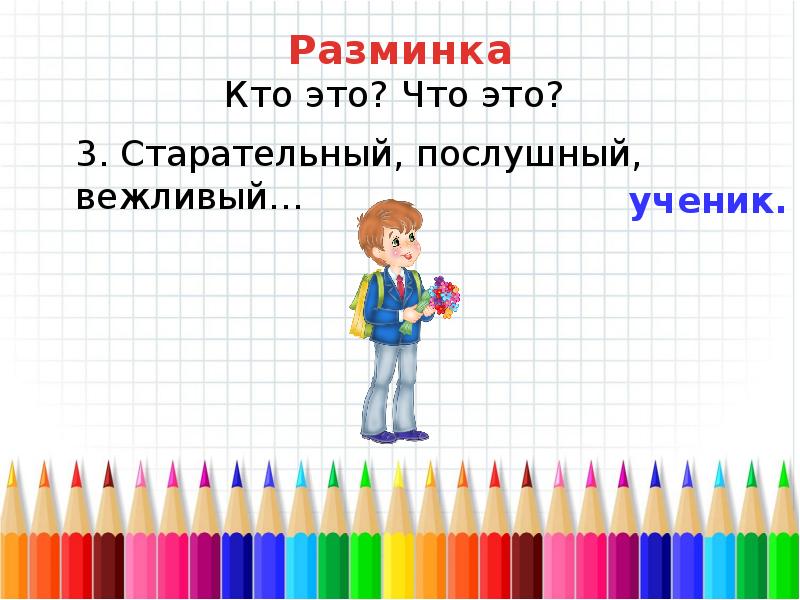 Разминка
Кто это? Что это?

3. Старательный, послушный, вежливый...

ученик.